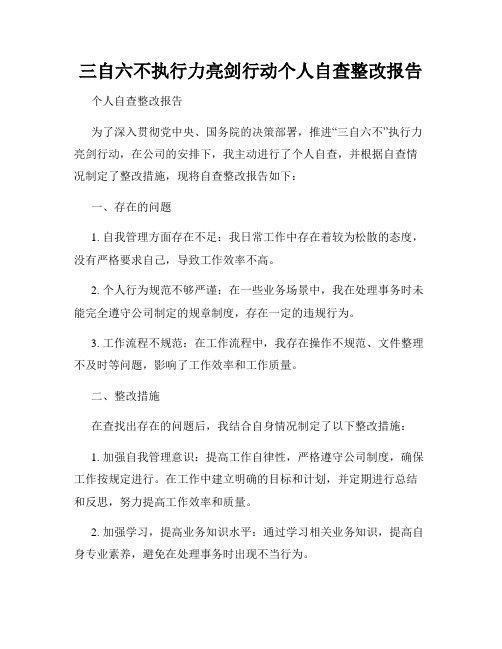 三自六不执行力亮剑行动个人自查整改报告

个人自查整改报告

为了深入贯彻党中央、国务院的决策部署，推进“三自六不”执行力亮剑行动，在公司的安排下，我主动进行了个人自查，并根据自查情况制定了整改措施，现将自查整改报告如下：

一、存在的问题

1. 自我管理方面存在不足：我日常工作中存在着较为松散的态度，没有严格要求自己，导致工作效率不高。

2. 个人行为规范不够严谨：在一些业务场景中，我在处理事务时未能完全遵守公司制定的规章制度，存在一定的违规行为。

3. 工作流程不规范：在工作流程中，我存在操作不规范、文件整理不及时等问题，影响了工作效率和工作质量。

二、整改措施

在查找出存在的问题后，我结合自身情况制定了以下整改措施：

1. 加强自我管理意识：提高工作自律性，严格遵守公司制度，确保工作按规定进行。在工作中建立明确的目标和计划，并定期进行总结和反思，努力提高工作效率和质量。

2. 加强学习，提高业务知识水平：通过学习相关业务知识，提高自身专业素养，避免在处理事务时出现不当行为。